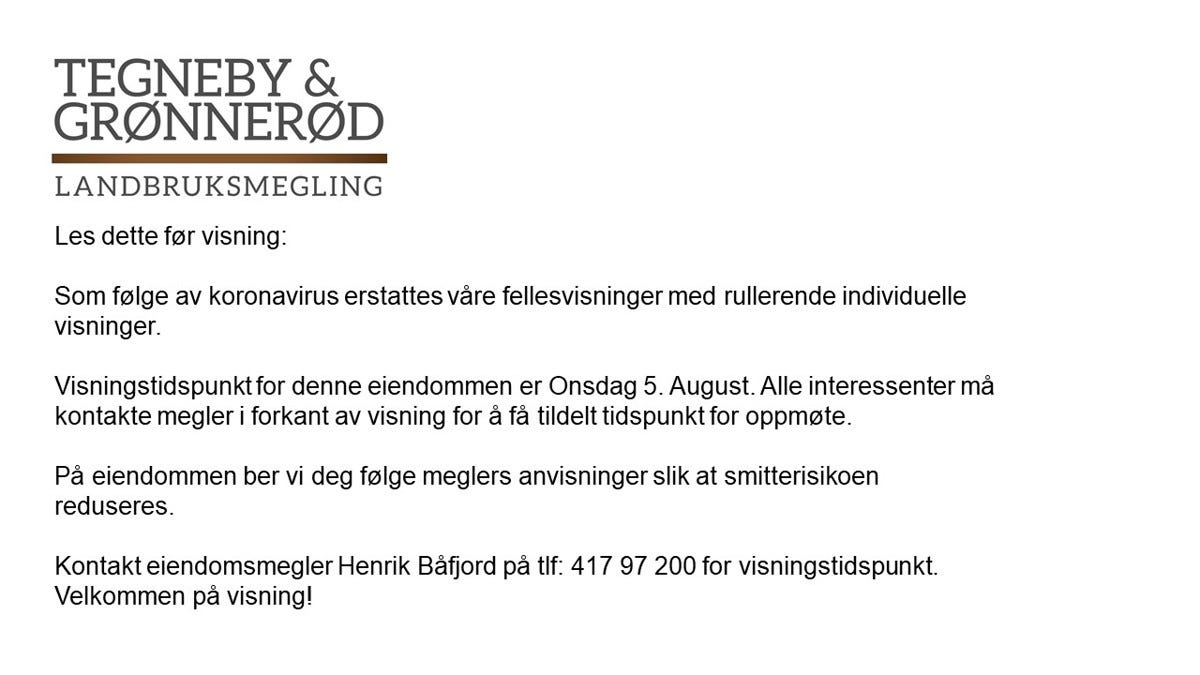 TEGNEBY &
GRØNNERØD

LANDBRUKSMEGLING

Les dette før visning:

Som følge av koronavirus erstattes våre fellesvisninger med rullerende individuelle visninger.

Visningstidspunkt for denne eiendommen er Onsdag 5. August. Alle interessenter må kontakte megler i forkant av visning for å få tildelt tidspunkt for oppmøte.

På eiendommen ber vi deg følge meglers anvisninger slik at smitterisikoen reduseres.

Kontakt eiendomsmegler Henrik Båfjord på tlf: 417 97 200 for visningstidspunkt.
Velkommen på visning!